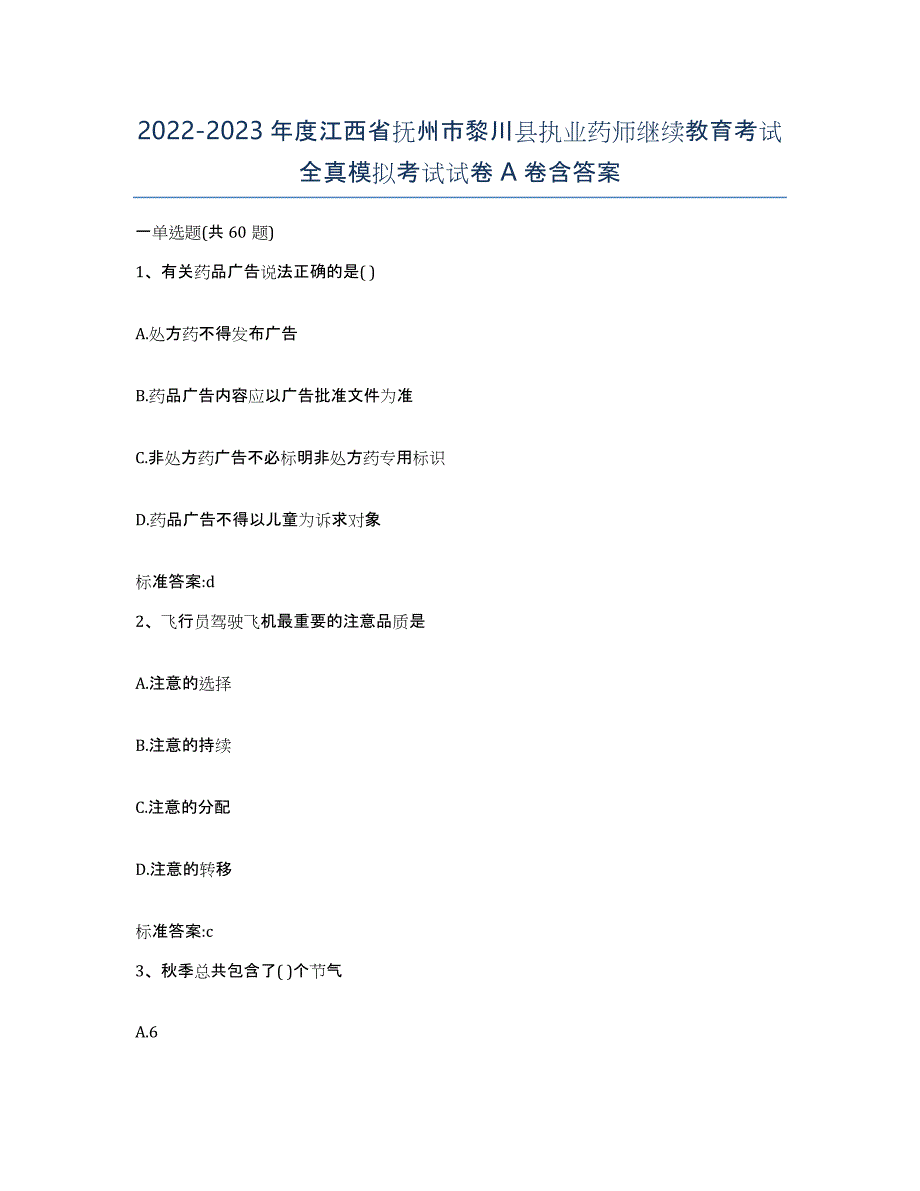 2022-2023 年度江西省抚州市黎川县执业药师继续教育考试全真模拟考试试卷 A 卷含答案

一单选题(共 60 题)

1、有关药品广告说法正确的是( )

A.处方药不得发布广告

B.药品广告内容应以广告批准文件为准

C.非处方药广告不必标明非处方药专用标识

D.药品广告不得以儿童为诉求对象

标准答案:d

2、飞行员驾驶飞机最重要的注意品质是

A.注意的选择

B.注意的持续

C.注意的分配

D.注意的转移

标准答案:c

3、秋季总共包含了( )个节气

A.6